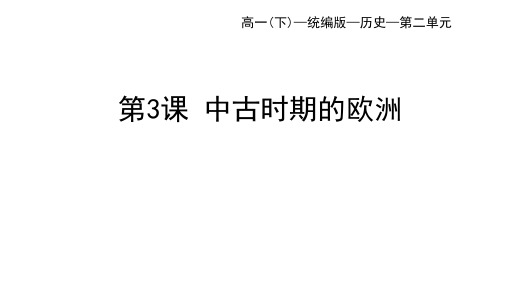 高一（下）—统编版—历史—第二单元

第3课 中古时期的欧洲